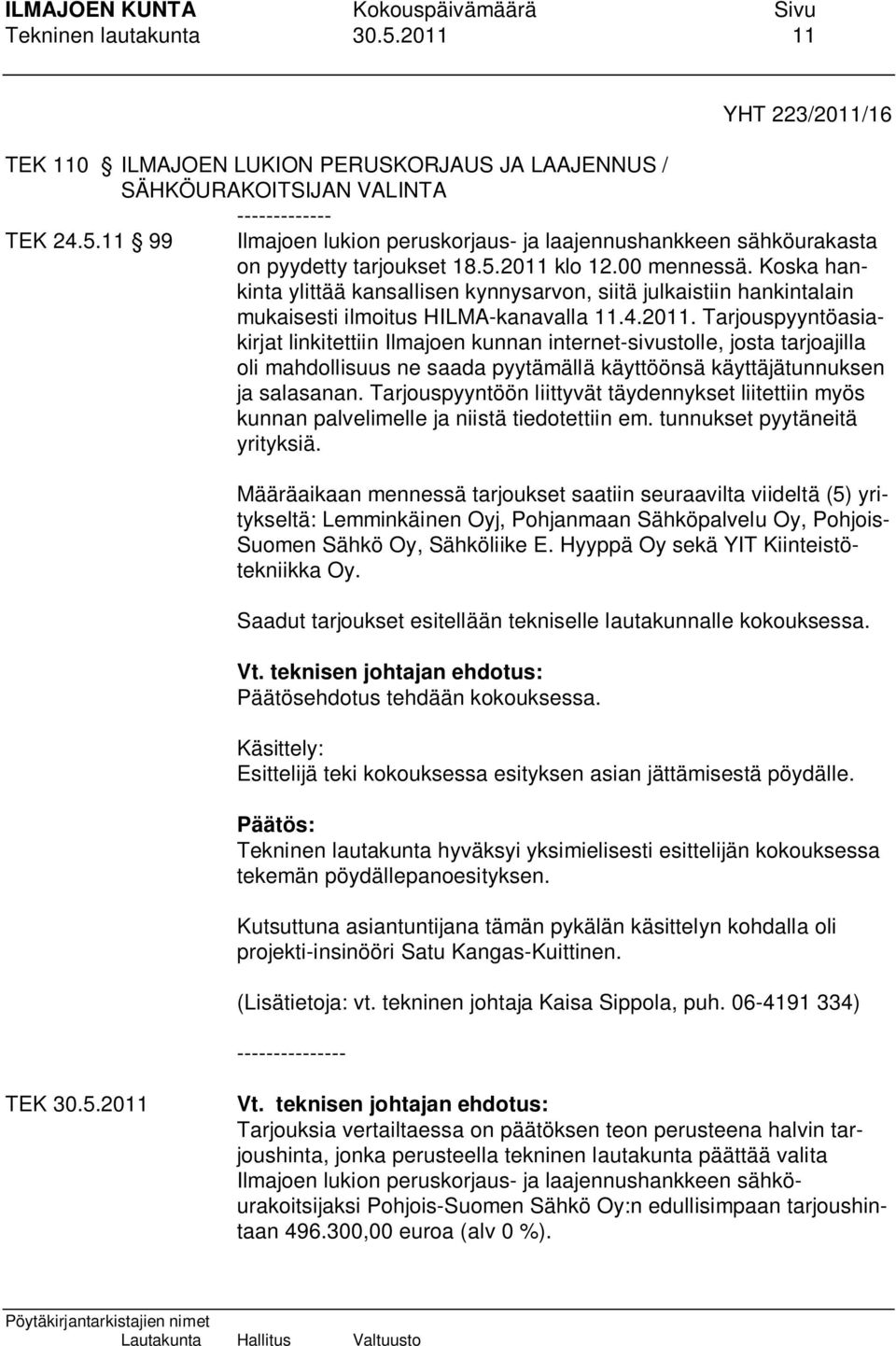 ILMAJOEN KUNTA Kokouspäivämäärä Sivu
Tekninen lautakunta 30.5.2011 11

YHT 223/2011/16

TEK 110 § ILMAJOEN LUKION PERUSKORJAUS JA LAAJENNUS / SÄHKÖURAKOITSIJAN VALINTA
-------------
TEK 24.5.11 § 99 Ilmajoen lukion peruskorjaus- ja laajennushankkeen sähköurakasta on pyydetty tarjoukset 18.5.2011 klo 12.00 mennessä. Koska hankinta ylittää kansallisen kynnysarvon, siitä julkaistiin hankintalain mukaisesti ilmoitus HILMA-kanavalla 11.4.2011. Tarjouspyyntöasiakirjat linkitettiin Ilmajoen kunnan internet-sivustolle, josta tarjoajilla oli mahdollisuus ne saada pyytämällä käyttöönsä käyttäjätunnuksen ja salasanan. Tarjouspyyntöön liittyvät täydennykset liitettiin myös kunnan palvelimelle ja niistä tiedotettiin em. tunnukset pyytäneitä yrityksiä.

Määräaikaan mennessä tarjoukset saatiin seuraavilta viideltä (5) yritykseltä: Lemminkäinen Oyj, Pohjanmaan Sähköpalvelu Oy, Pohjois-Suomen Sähkö Oy, Sähköliike E. Hyyppä Oy sekä YIT Kiinteistötekniikka Oy.

Saadut tarjoukset esitellään tekniselle lautakunnalle kokouksessa.

Vt. teknisen johtajan ehdotus:
Päätösehdotus tehdään kokouksessa.

Käsittely:
Esittelijä teki kokouksessa esityksen asian jättämisestä pöydälle.

Päätös:
Tekninen lautakunta hyväksyi yksimielisesti esittelijän kokouksessa tekemän pöydällepanoesityksen.

Kutsuttuna asiantuntijana tämän pykälän käsittelyn kohdalla oli projekti-insinööri Satu Kangas-Kuittinen.

(Lisätietoja: vt. tekninen johtaja Kaisa Sippola, puh. 06-4191 334)

---------------

TEK 30.5.2011 Vt. teknisen johtajan ehdotus:
Tarjouksia vertailtaessa on päätöksen teon perusteena halvin tarjoushinta, jonka perusteella tekninen lautakunta päättää valita Ilmajoen lukion peruskorjaus- ja laajennushankkeen sähköurakoitsijaksi Pohjois-Suomen Sähkö Oy:n edullisimpaan tarjoushintaan 496.300,00 euroa (alv 0 %).

Pöytäkirjantarkistajien nimet
Lautakunta Hallitus Valtuusto